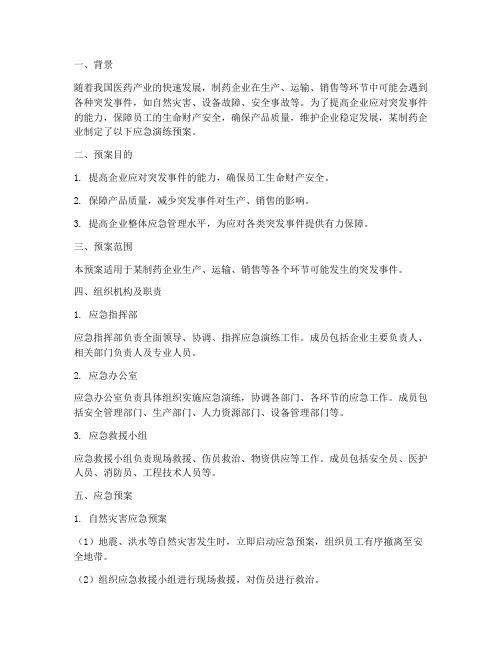 一、背景

随着我国医药产业的快速发展，制药企业在生产、运输、销售等环节中可能会遇到各种突发事件，如自然灾害、设备故障、安全事故等。为了提高企业应对突发事件的能力，保障员工的生命财产安全，确保产品质量，维护企业稳定发展，某制药企业制定了以下应急演练预案。

二、预案目的

1. 提高企业应对突发事件的能力，确保员工生命财产安全。

2. 保障产品质量，减少突发事件对生产、销售的影响。

3. 提高企业整体应急管理水平，为应对各类突发事件提供有力保障。

三、预案范围

本预案适用于某制药企业生产、运输、销售等各个环节可能发生的突发事件。

四、组织机构及职责

1. 应急指挥部

应急指挥部负责全面领导、协调、指挥应急演练工作。成员包括企业主要负责人、相关部门负责人及专业人员。

2. 应急办公室

应急办公室负责具体组织实施应急演练，协调各部门、各环节的应急工作。成员包括安全管理部门、生产部门、人力资源部门、设备管理部门等。

3. 应急救援小组

应急救援小组负责现场救援、伤员救治、物资供应等工作。成员包括安全员、医护人员、消防员、工程技术人员等。

五、应急预案

1. 自然灾害应急预案

（1）地震、洪水等自然灾害发生时，立即启动应急预案，组织员工有序撤离至安全地带。

（2）组织应急救援小组进行现场救援，对伤员进行救治。